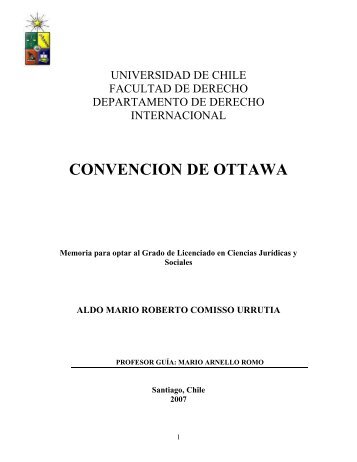 UNIVERSIDAD DE CHILE
FACULTAD DE DERECHO
DEPARTAMENTO DE DERECHO INTERNACIONAL

CONVENCION DE OTTAWA

Memoria para optar al Grado de Licenciado en Ciencias Jurídicas y Sociales

ALDO MARIO ROBERTO COMISSO URRUTIA

PROFESOR GUÍA: MARIO ARNELLO ROMO

Santiago, Chile
2007

1